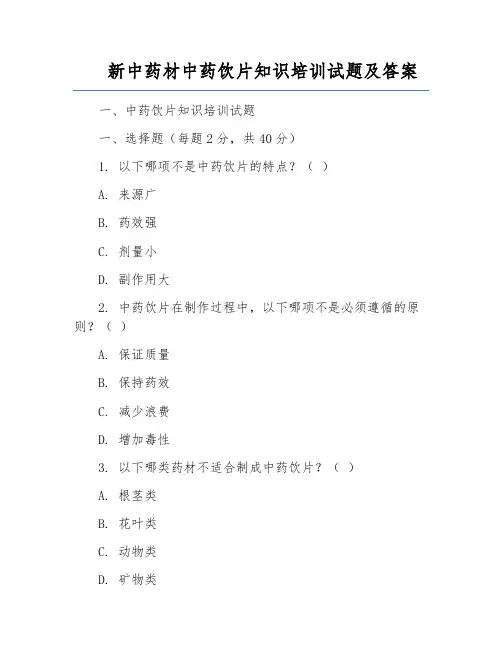 新中药材中药饮片知识培训试题及答案

一、中药饮片知识培训试题

一、选择题（每题 2 分，共 40 分）

1. 以下哪项不是中药饮片的特点？（ ）

A. 来源广

B. 药效强

C. 剂量小

D. 副作用大

2. 中药饮片在制作过程中，以下哪项不是必须遵循的原则？（ ）

A. 保证质量

B. 保持药效

C. 减少浪费

D. 增加毒性

3. 以下哪类药材不适合制成中药饮片？（ ）

A. 根茎类

B. 花叶类

C. 动物类

D. 矿物类